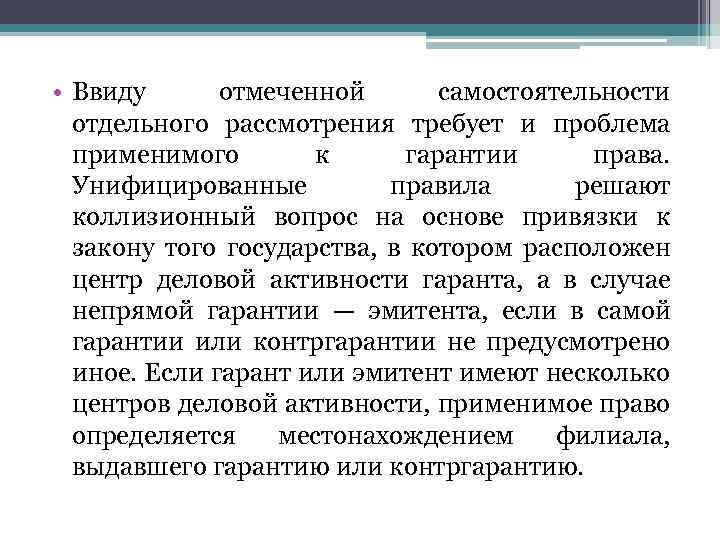 • Ввиду отмеченной самостоятельности отдельного рассмотрения требует и проблема применимого к гарантии права. Унифицированные правила решают коллизионный вопрос на основе привязки к закону того государства, в котором расположен центр деловой активности гаранта, а в случае непрямой гарантии — эмитента, если в самой гарантии или контргарантии не предусмотрено иное. Если гарант или эмитент имеют несколько центров деловой активности, применимое право определяется местонахождением филиала, выдавшего гарантию или контргарантию.